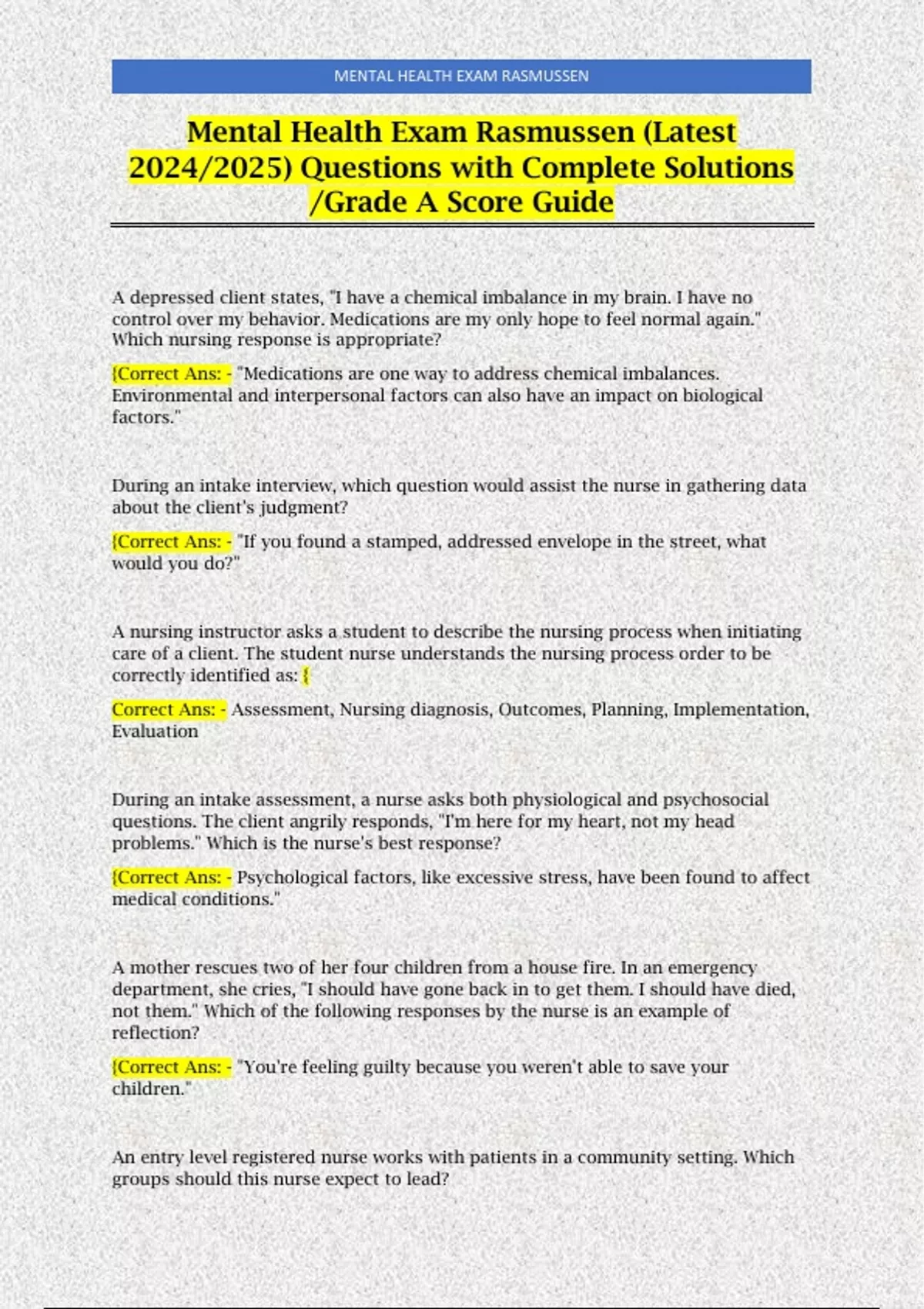 MENTAL HEALTH EXAM RASMUSSEN

Mental Health Exam Rasmussen (Latest 2024/2025) Questions with Complete Solutions /Grade A Score Guide

A depressed client states, "I have a chemical imbalance in my brain. I have no control over my behavior. Medications are my only hope to feel normal again." Which nursing response is appropriate?

{Correct Ans: - "Medications are one way to address chemical imbalances. Environmental and interpersonal factors can also have an impact on biological factors."

During an intake interview, which question would assist the nurse in gathering data about the client's judgment?

{Correct Ans: - "If you found a stamped, addressed envelope in the street, what would you do?"

A nursing instructor asks a student to describe the nursing process when initiating care of a client. The student nurse understands the nursing process order to be correctly identified as: {

Correct Ans: - Assessment, Nursing diagnosis, Outcomes, Planning, Implementation, Evaluation

During an intake assessment, a nurse asks both physiological and psychosocial questions. The client angrily responds, "I'm here for my heart, not my head problems." Which is the nurse's best response?

{Correct Ans: - Psychological factors, like excessive stress, have been found to affect medical conditions."

A mother rescues two of her four children from a house fire. In an emergency department, she cries, "I should have gone back in to get them. I should have died, not them." Which of the following responses by the nurse is an example of reflection?

{Correct Ans: - "You're feeling guilty because you weren't able to save your children."

An entry level registered nurse works with patients in a community setting. Which groups should this nurse expect to lead?